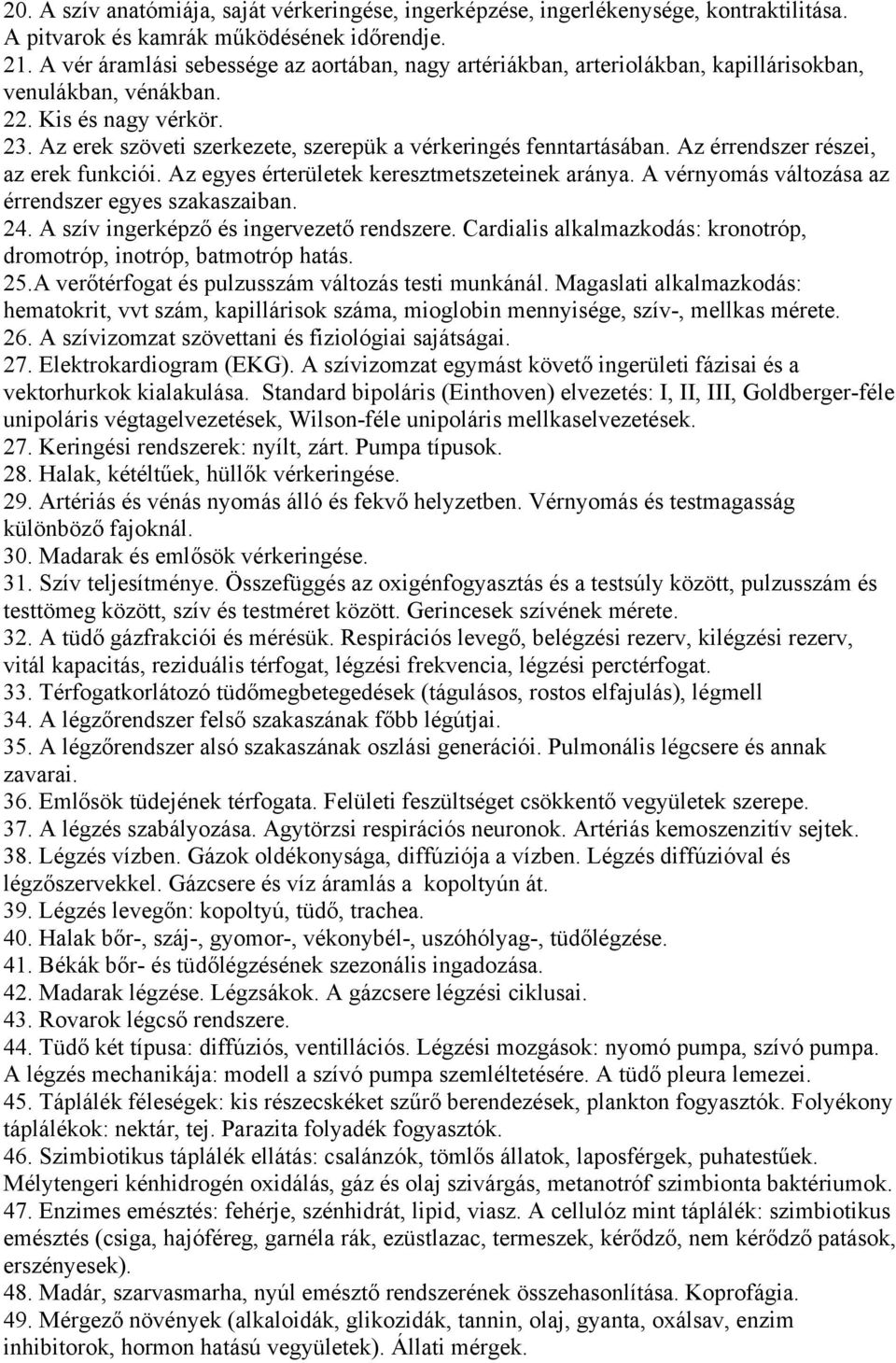 20. A szív anatómiája, saját vérkeringése, ingerképzése, ingerlékenysége, kontraktilitása. A pitvarok és kamrák működésének időrendje.
21. A vér áramlási sebessége az aortában, nagy artériákban, arteriolákban, kapillárisokban, venulákban, vénákban.
22. Kis és nagy vérkör.
23. Az erek szöveti szerkezete, szerepük a vérkeringés fenntartásában. Az érrendszer részei, az erek funkciói. Az egyes érterületek keresztmetszeteinek aránya. A vérnyomás változása az érrendszer egyes szakaszaiban.
24. A szív ingerképző és ingervezető rendszere. Cardialis alkalmazkodás: kronotróp, dromotróp, inotróp, batmotróp hatás.
25.A verőtérfogat és pulzusszám változás testi munkánál. Magaslati alkalmazkodás: hematokrit, vvt szám, kapillárisok száma, mioglobin mennyisége, szív-, mellkas mérete.
26. A szívizomzat szövettani és fiziológiai sajátságai.
27. Elektrokardiogram (EKG). A szívizomzat egymást követő ingerületi fázisai és a vektorhurkok kialakulása. Standard bipoláris (Einthoven) elvezetés: I, II, III, Goldberger-féle unipoláris végtagelvezetések, Wilson-féle unipoláris mellkaselvezetések.
27. Keringési rendszerek: nyílt, zárt. Pumpa típusok.
28. Halak, kétéltűek, hüllők vérkeringése.
29. Artériás és vénás nyomás álló és fekvő helyzetben. Vérnyomás és testmagasság különböző fajoknál.
30. Madarak és emlősök vérkeringése.
31. Szív teljesítménye. Összefüggés az oxigénfogyasztás és a testsúly között, pulzusszám és testtömeg között, szív és testméret között. Gerincesek szívének mérete.
32. A tüdő gázfrakciói és mérésük. Respirációs levegő, belégzési rezerv, kilégzési rezerv, vitál kapacitás, reziduális térfogat, légzési frekvencia, légzési perctérfogat.
33. Térfogatkorlátozó tüdőmegbetegedések (tágulásos, rostos elfajulás), légmell
34. A légzőrendszer felső szakaszának főbb légútjai.
35. A légzőrendszer alsó szakaszának oszlási generációi. Pulmonális légcsere és annak zavarai.
36. Emlősök tüdejének térfogata. Felületi feszültséget csökkentő vegyületek szerepe.
37. A légzés szabályozása. Agytörzsi respirációs neuronok. Artériás kemoszenzitív sejtek.
38. Légzés vízben. Gázok oldékonysága, diffúziója a vízben. Légzés diffúzióval és légzőszervekkel. Gázcsere és víz áramlás a kopoltyún át.
39. Légzés levegőn: kopoltyú, tüdő, trachea.
40. Halak bőr-, száj-, gyomor-, vékonybél-, uszóhólyag-, tüdőlégzése.
41. Békák bőr- és tüdőlégzésének szezonális ingadozása.
42. Madarak légzése. Légzsákok. A gázcsere légzési ciklusai.
43. Rovarok légcső rendszere.
44. Tüdő két típusa: diffúziós, ventillációs. Légzési mozgások: nyomó pumpa, szívó pumpa. A légzés mechanikája: modell a szívó pumpa szemléltetésére. A tüdő pleura lemezei.
45. Táplálék féleségek: kis részecskéket szűrő berendezések, plankton fogyasztók. Folyékony táplálékok: nektár, tej. Parazita folyadék fogyasztók.
46. Szimbiotikus táplálék ellátás: csalánzók, tömlős állatok, laposférgek, puhatestűek. Mélytengeri kénhidrogén oxidálás, gáz és olaj szivárgás, metanotróf szimbionta baktériumok.
47. Enzimes emésztés: fehérje, szénhidrát, lipid, viasz. A cellulóz mint táplálék: szimbiotikus emésztés (csiga, hajóféreg, garnéla rák, ezüstlazac, termeszek, kérődző, nem kérődző patások, erszényesek).
48. Madár, szarvasmarha, nyúl emésztő rendszerének összehasonlítása. Koprofágia.
49. Mérgező növények (alkaloidák, glikozidák, tannin, olaj, gyanta, oxálsav, enzim inhibitorok, hormon hatású vegyületek). Állati mérgek.